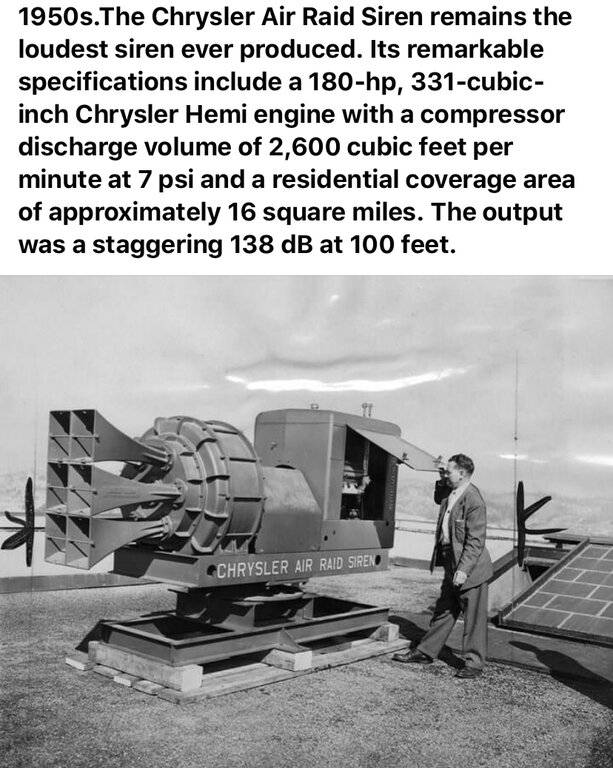 1950s.The Chrysler Air Raid Siren remains the loudest siren ever produced. Its remarkable specifications include a 180-hp, 331-cubic-inch Chrysler Hemi engine with a compressor discharge volume of 2,600 cubic feet per minute at 7 psi and a residential coverage area of approximately 16 square miles. The output was a staggering 138 dB at 100 feet.

CHRYSLER AIR RAID SIREN